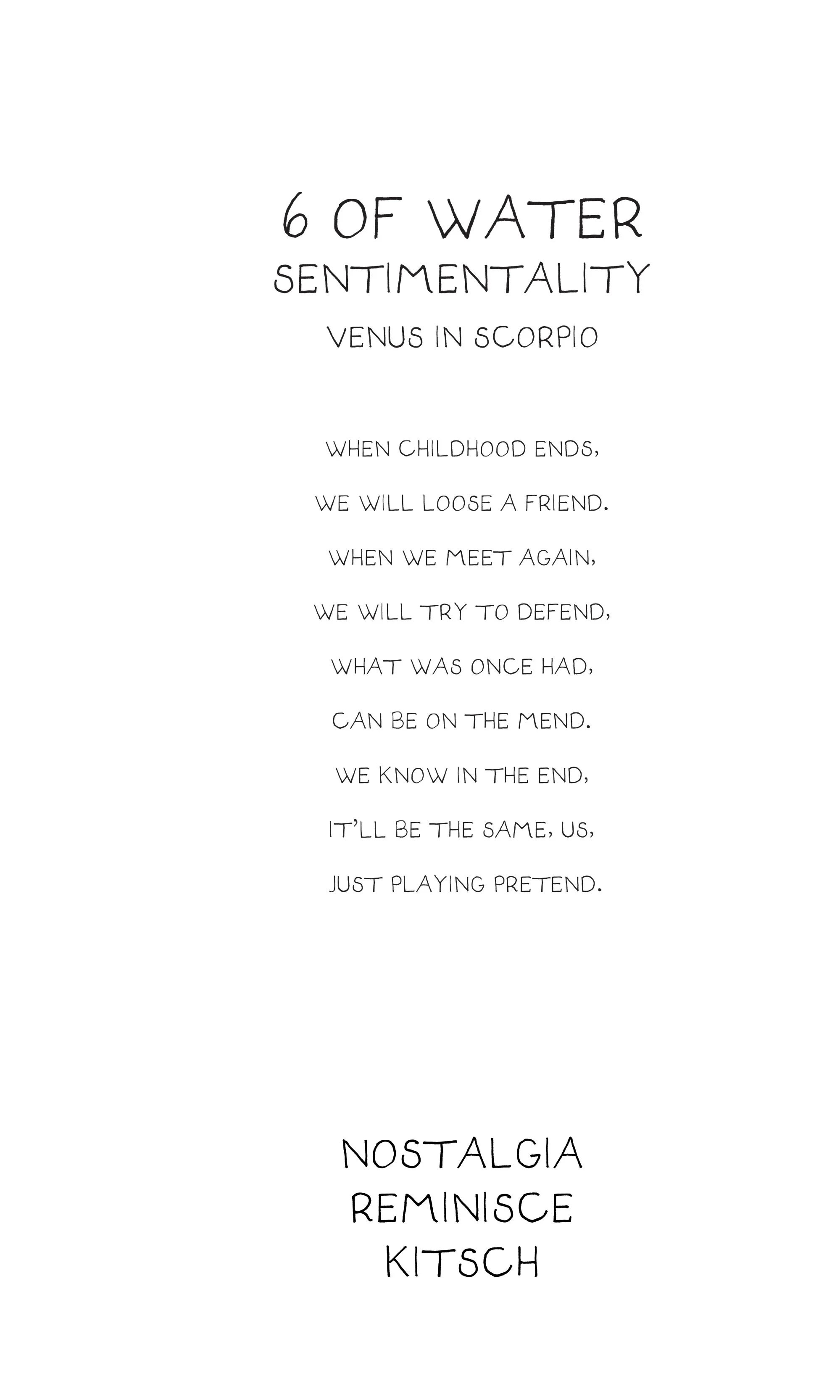 6 OF WATER
SENTIMENTALITY
VENUS IN SCORPIO

WHEN CHILDHOOD ENDS,
WE WILL LOOSE A FRIEND.
WHEN WE MEET AGAIN,
WE WILL TRY TO DEFEND,
WHAT WAS ONCE HAD,
CAN BE ON THE MEND.
WE KNOW IN THE END,
IT'LL BE THE SAME, US,
JUST PLAYING PRETEND.

NOSTALGIA
REMINISCE
KITSCH